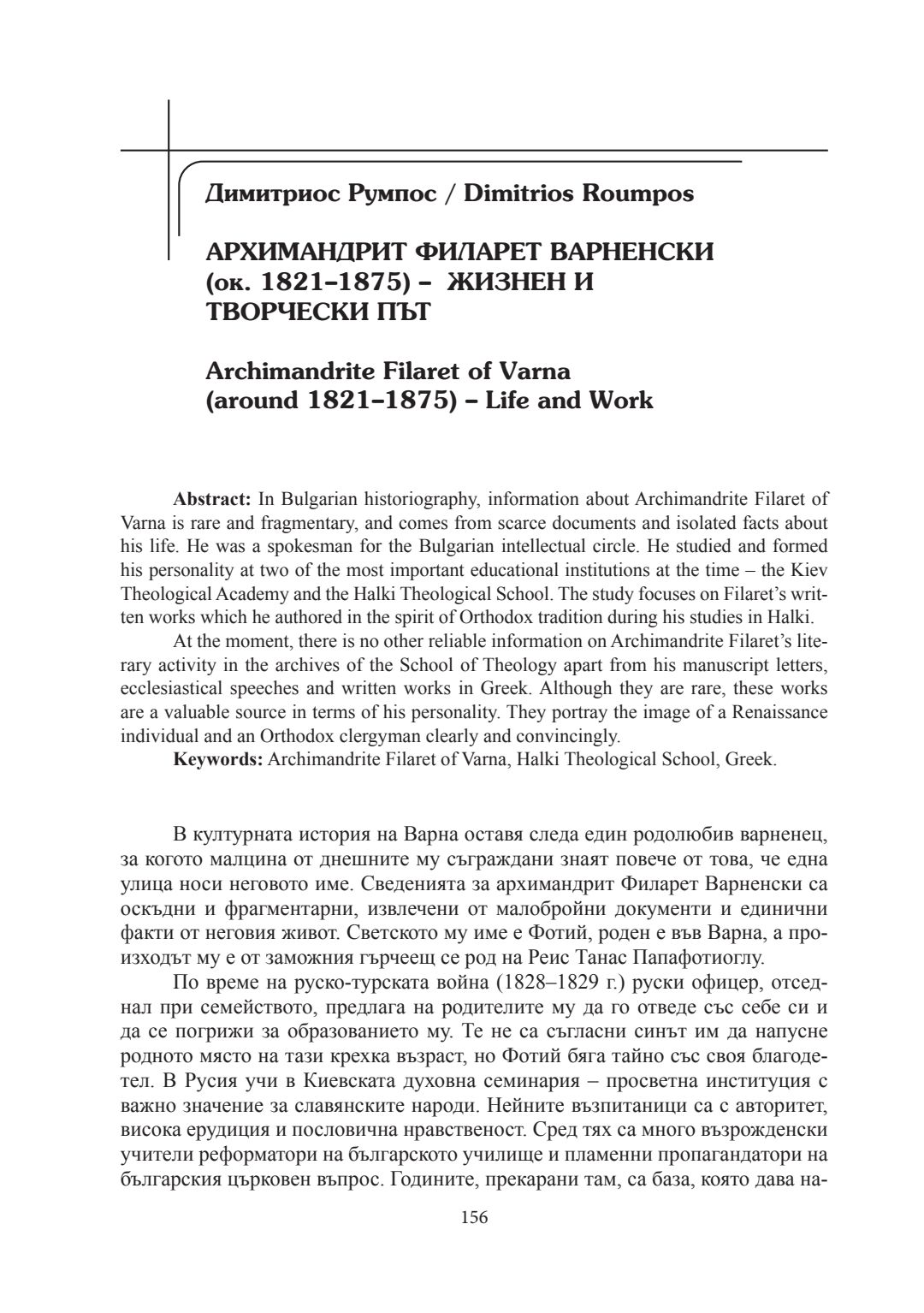 Димитриос Румпос / Dimitrios Roumpos

АРХИМАНДРИТ ФИЛАРЕТ ВАРНЕНСКИ (ок. 1821–1875) – ЖИЗНЕН И ТВОРЧЕСКИ ПЪТ

Archimandrite Filaret of Varna (around 1821–1875) – Life and Work

Abstract: In Bulgarian historiography, information about Archimandrite Filaret of Varna is rare and fragmentary, and comes from scarce documents and isolated facts about his life. He was a spokesman for the Bulgarian intellectual circle. He studied and formed his personality at two of the most important educational institutions at the time – the Kiev Theological Academy and the Halki Theological School. The study focuses on Filaret's written works which he authored in the spirit of Orthodox tradition during his studies in Halki.

At the moment, there is no other reliable information on Archimandrite Filaret's literary activity in the archives of the School of Theology apart from his manuscript letters, ecclesiastical speeches and written works in Greek. Although they are rare, these works are a valuable source in terms of his personality. They portray the image of a Renaissance individual and an Orthodox clergyman clearly and convincingly.

Keywords: Archimandrite Filaret of Varna, Halki Theological School, Greek.

В културната история на Варна оставя следа един родолюбив варненец, за когото малцина от днешните му съграждани знаят повече от това, че една улица носи неговото име. Сведенията за архимандрит Филарет Варненски са оскъдни и фрагментарни, извлечени от малобройни документи и единични факти от неговия живот. Светското му име е Фотий, роден е във Варна, а произходът му е от заможния гърчеещ се род на Реис Танас Папафотиоглу.

По време на руско-турската война (1828–1829 г.) руски офицер, отседнал при семейството, предлага на родителите му да го отведе със себе си и да се погрижи за образованието му. Те не са съгласни синът им да напусне родното място на тази крехка възраст, но Фотий бяга тайно със своя благодетел. В Русия учи в Киевската духовна семинария – просветна институция с важно значение за славянските народи. Нейните възпитаници са с авторитет, висока ерудиция и пословична нравственост. Сред тях са много възрожденски учители реформатори на българското училище и пламенни пропагандатори на българския църковен въпрос. Годините, прекарани там, са база, която дава на-

156